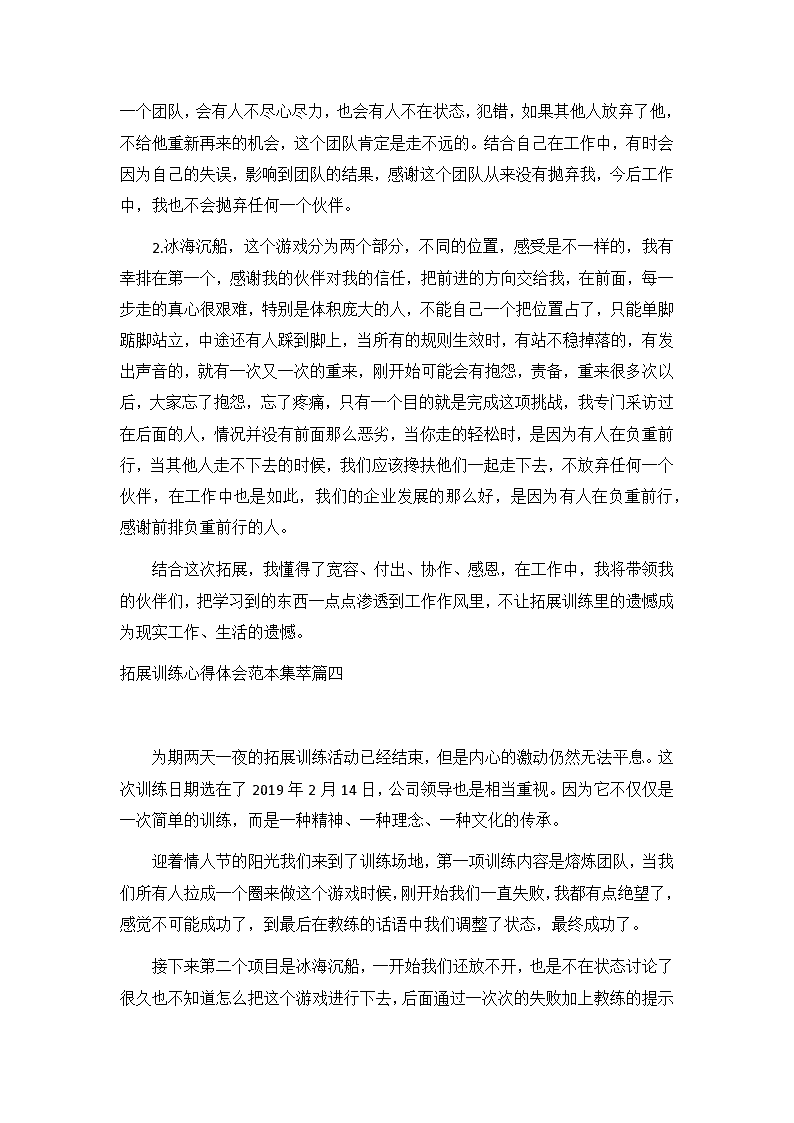 一个团队，会有人不尽心尽力，也会有人不在状态，犯错，如果其他人放弃了他，不给他重新再来的机会，这个团队肯定是走不远的。结合自己在工作中，有时会因为自己的失误，影响到团队的结果，感谢这个团队从来没有抛弃我，今后工作中，我也不会抛弃任何一个伙伴。

2.冰海沉船，这个游戏分为两个部分，不同的位置，感受是不一样的，我有幸排在第一个，感谢我的伙伴对我的信任，把前进的方向交给我，在前面，每一步走的真心很艰难，特别是体积庞大的人，不能自己一个把位置占了，只能单脚踮脚站立，中途还有人踩到脚上，当所有的规则生效时，有站不稳掉落的，有发出声音的，就有一次又一次的重来，刚开始可能会有抱怨，责备，重来很多次以后，大家忘了抱怨，忘了疼痛，只有一个目的就是完成这项挑战，我专门采访过在后面的人，情况并没有前面那么恶劣，当你走的轻松时，是因为有人在负重前行，当其他人走不下去的时候，我们应该搀扶他们一起走下去，不放弃任何一个伙伴，在工作中也是如此，我们的企业发展的那么好，是因为有人在负重前行，感谢前排负重前行的人。

结合这次拓展，我懂得了宽容、付出、协作、感恩，在工作中，我将带领我的伙伴们，把学习到的东西一点点渗透到工作作风里，不让拓展训练里的遗憾成为现实工作、生活的遗憾。

拓展训练心得体会范本集萃篇四

为期两天一夜的拓展训练活动已经结束，但是内心的激动仍然无法平息。这次训练日期选在了 2019 年 2 月 14 日，公司领导也是相当重视。因为它不仅仅是一次简单的训练，而是一种精神、一种理念、一种文化的传承。

迎着情人节的阳光我们来到了训练场地，第一项训练内容是熔炼团队，当我们所有人拉成一个圈来做这个游戏时候，刚开始我们一直失败，我都有点绝望了，感觉不可能成功了，到最后在教练的话语中我们调整了状态，最终成功了。

接下来第二个项目是冰海沉船，一开始我们还放不开，也是不在状态讨论了很久也不知道怎么把这个游戏进行下去，后面通过一次次的失败加上教练的提示